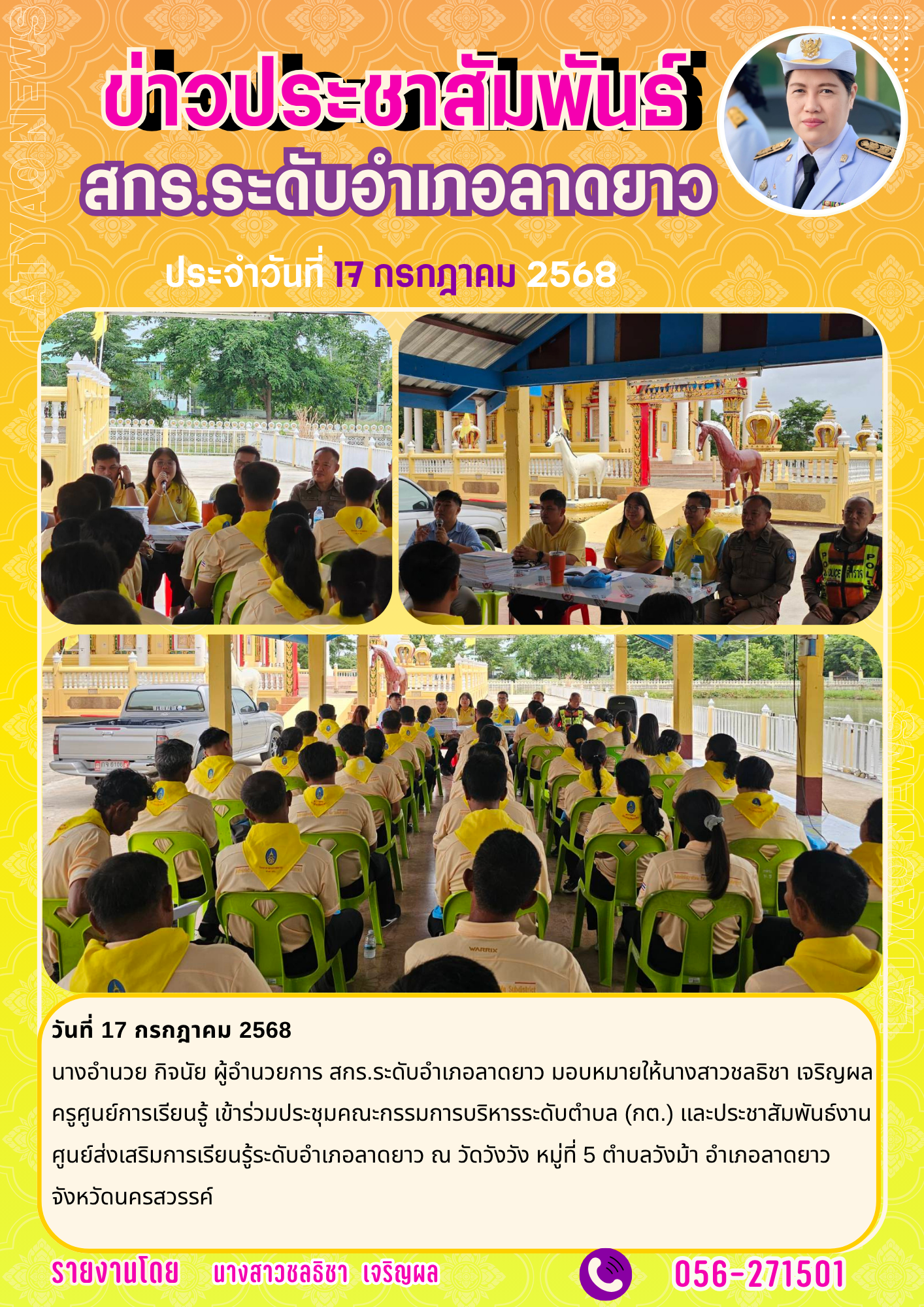 ข่าวประชาสัมพันธ์

สกร.ระดับอำเภอลาดยาว

ประจำวันที่ 17 กรกฎาคม 2568

วันที่ 17 กรกฎาคม 2568

นางอำนวย กิจนัย ผู้อำนวยการ สกร.ระดับอำเภอลาดยาว มอบหมายให้นางสาวชลธิชา เจริญผล ครูศูนย์การเรียนรู้ เข้าร่วมประชุมคณะกรรมการบริหารระดับตำบล (กต.) และประชาสัมพันธ์งานศูนย์ส่งเสริมการเรียนรู้ระดับอำเภอลาดยาว ณ วัดวังวัง หมู่ที่ 5 ตำบลวังม้า อำเภอลาดยาว จังหวัดนครสวรรค์

รายงานโดย นางสาวชลธิชา เจริญผล

056-271501

LATYAO NEWS